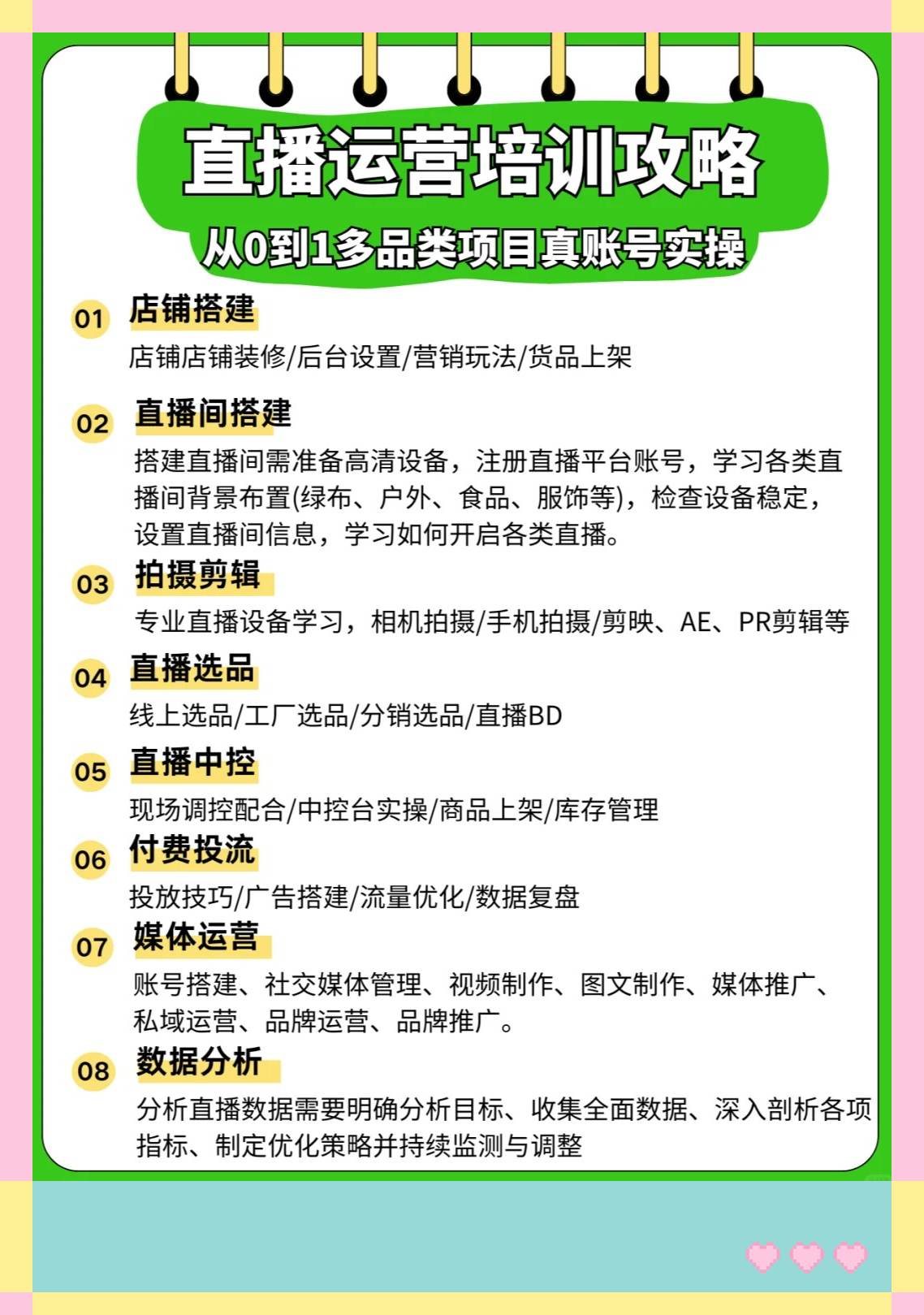 直播运营培训攻略

从0到1多品类项目真账号实操

01 店铺搭建

店铺店铺装修/后台设置/营销玩法/货品上架

02 直播间搭建

搭建直播间需准备高清设备，注册直播平台账号，学习各类直播间背景布置(绿布、户外、食品、服饰等)，检查设备稳定，设置直播间信息，学习如何开启各类直播。

03 拍摄剪辑

专业直播设备学习，相机拍摄/手机拍摄/剪映、AE、PR剪辑等

04 直播选品

线上选品/工厂选品/分销选品/直播BD

05 直播中控

现场调控配合/中控台实操/商品上架/库存管理

06 付费投流

投放技巧/广告搭建/流量优化/数据复盘

07 媒体运营

账号搭建、社交媒体管理、视频制作、图文制作、媒体推广、私域运营、品牌运营、品牌推广。

08 数据分析

分析直播数据需要明确分析目标、收集全面数据、深入剖析各项指标、制定优化策略并持续监测与调整